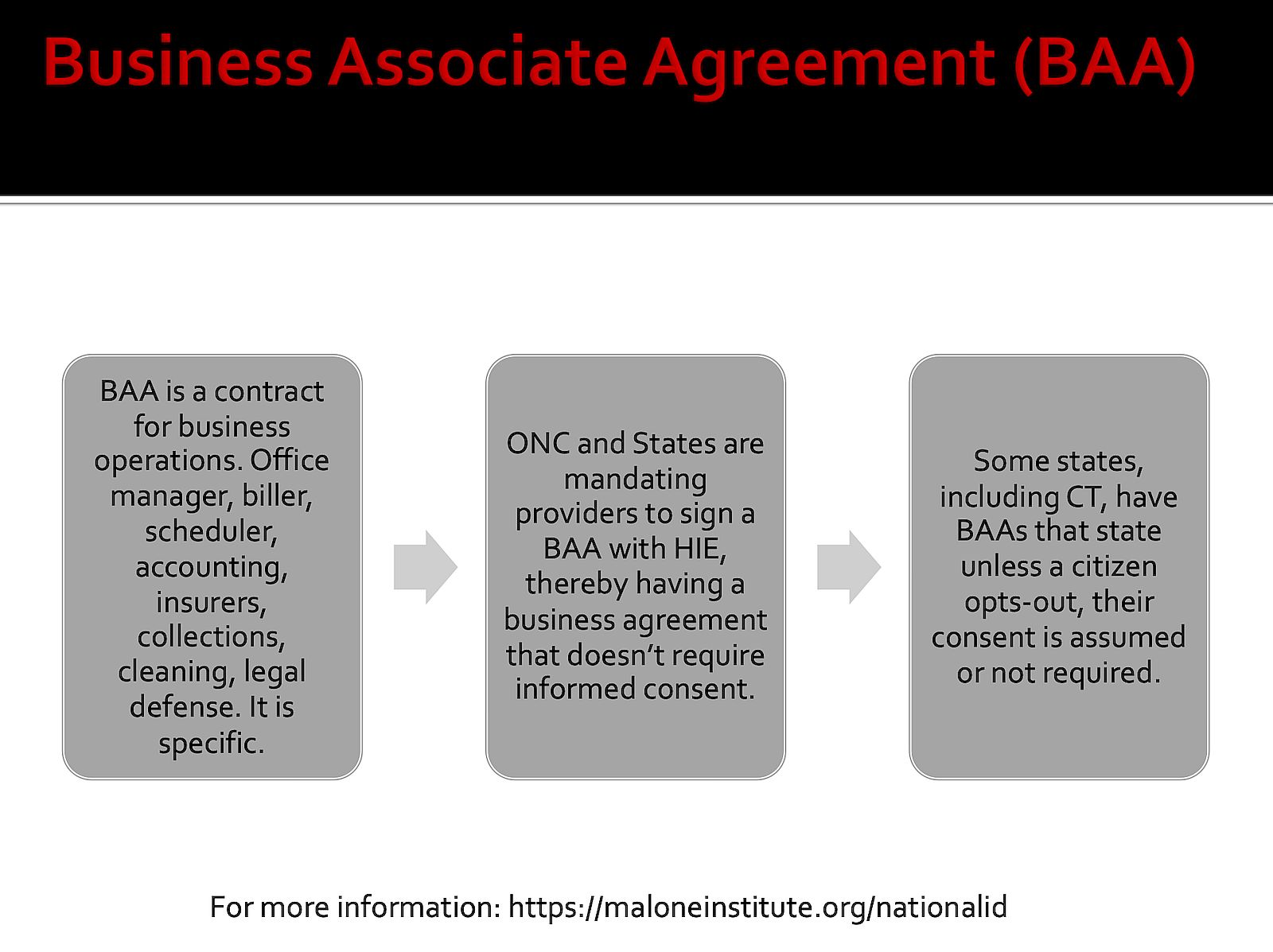 Business Associate Agreement (BAA)

BAA is a contract for business operations. Office manager, biller, scheduler, accounting, insurers, collections, cleaning, legal defense. It is specific.

ONC and States are mandating providers to sign a BAA with HIE, thereby having a business agreement that doesn't require informed consent.

Some states, including CT, have BAAs that state unless a citizen opts-out, their consent is assumed or not required.

For more information: https://maloneinstitute.org/nationalid